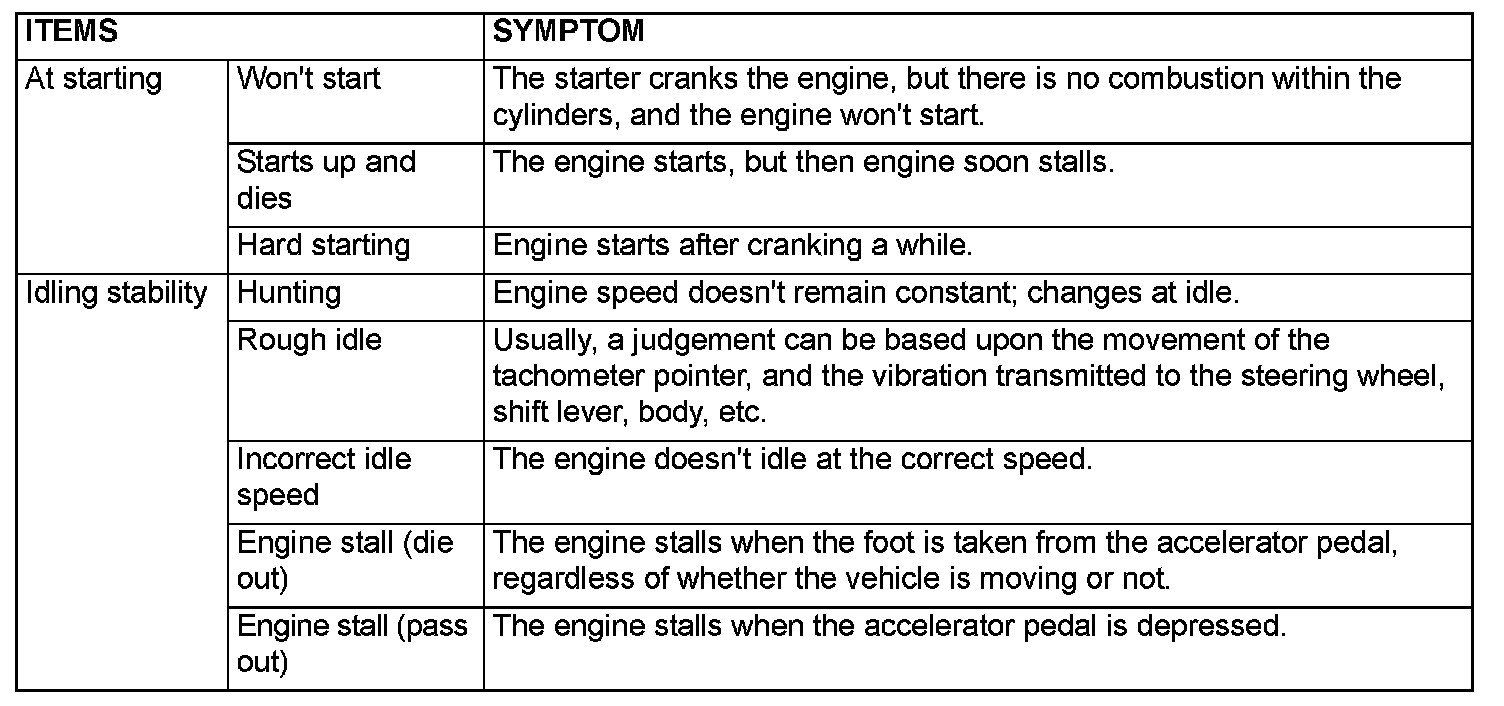 | ITEMS | | SYMPTOM |
|---|---|---|
| At starting | Won't start | The starter cranks the engine, but there is no combustion within the cylinders, and the engine won't start. |
| | Starts up and dies | The engine starts, but then engine soon stalls. |
| | Hard starting | Engine starts after cranking a while. |
| Idling stability | Hunting | Engine speed doesn't remain constant; changes at idle. |
| | Rough idle | Usually, a judgement can be based upon the movement of the tachometer pointer, and the vibration transmitted to the steering wheel, shift lever, body, etc. |
| | Incorrect idle speed | The engine doesn't idle at the correct speed. |
| | Engine stall (die out) | The engine stalls when the foot is taken from the accelerator pedal, regardless of whether the vehicle is moving or not. |
| | Engine stall (pass out) | The engine stalls when the accelerator pedal is depressed. |